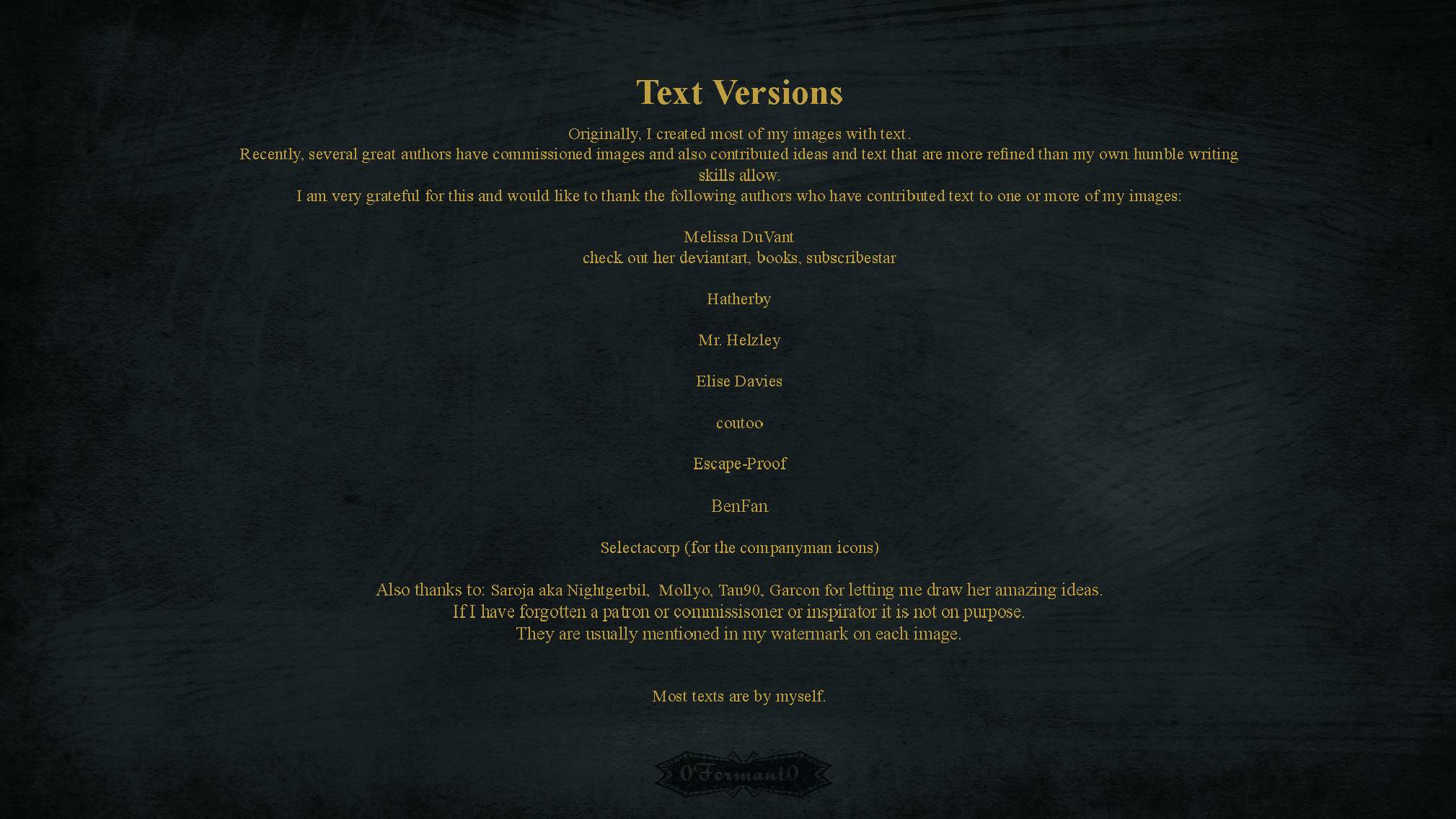 Text Versions

Originally, I created most of my images with text.
Recently, several great authors have commissioned images and also contributed ideas and text that are more refined than my own humble writing skills allow.
I am very grateful for this and would like to thank the following authors who have contributed text to one or more of my images:

Melissa DuVant
check out her deviantart, books, subscribestar

Hatherby

Mr. Helzley

Elise Davies

coutoo

Escape-Proof

BenFan

Selectacorp (for the companyman icons)

Also thanks to: Saroja aka Nightgerbil, Mollyo, Tau90, Garcon for letting me draw her amazing ideas.
If I have forgotten a patron or commissisoner or inspirator it is not on purpose.
They are usually mentioned in my watermark on each image.

Most texts are by myself.

0Formant0